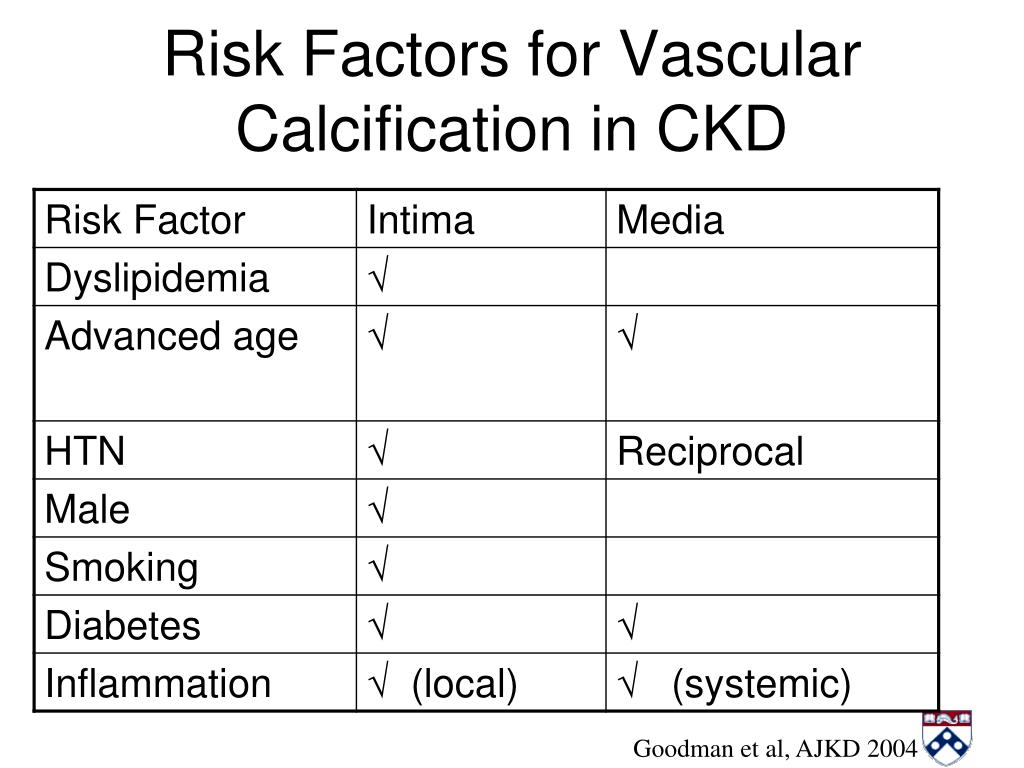 Risk Factors for Vascular Calcification in CKD

| Risk Factor | Intima | Media |
|---|---|---|
| Dyslipidemia | √ | |
| Advanced age | √ | √ |
| HTN | √ | Reciprocal |
| Male | √ | |
| Smoking | √ | |
| Diabetes | √ | √ |
| Inflammation | √ (local) | √ (systemic) |

Goodman et al, AJKD 2004